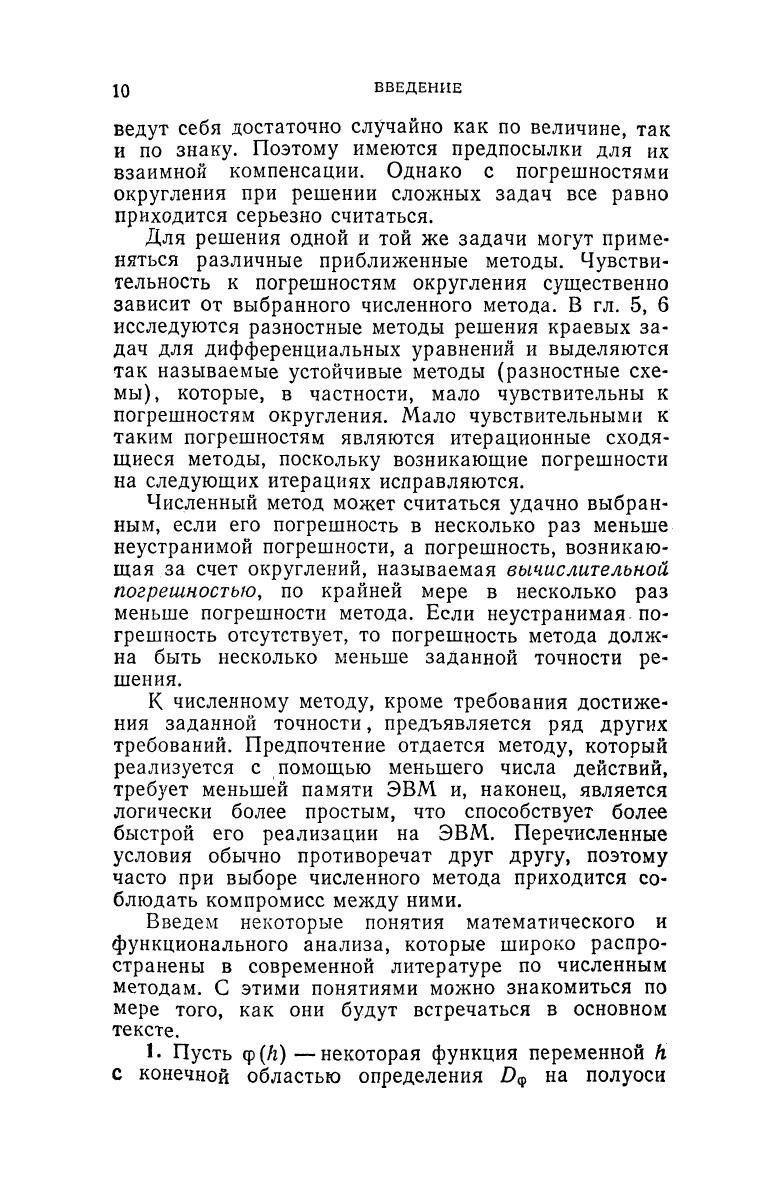 10 ВВЕДЕНИЕ

ведут себя достаточно случайно как по величине, так и по знаку. Поэтому имеются предпосылки для их взаимной компенсации. Однако с погрешностями округления при решении сложных задач все равно приходится серьезно считаться.

Для решения одной и той же задачи могут применяться различные приближенные методы. Чувствительность к погрешностям округления существенно зависит от выбранного численного метода. В гл. 5, 6 исследуются разностные методы решения краевых задач для дифференциальных уравнений и выделяются так называемые устойчивые методы (разностные схемы), которые, в частности, мало чувствительны к погрешностям округления. Мало чувствительными к таким погрешностям являются итерационные сходящиеся методы, поскольку возникающие погрешности на следующих итерациях исправляются.

Численный метод может считаться удачно выбранным, если его погрешность в несколько раз меньше неустранимой погрешности, а погрешность, возникающая за счет округлений, называемая вычислительной погрешностью, по крайней мере в несколько раз меньше погрешности метода. Если неустранимая погрешность отсутствует, то погрешность метода должна быть несколько меньше заданной точности решения.

К численному методу, кроме требования достижения заданной точности, предъявляется ряд других требований. Предпочтение отдается методу, который реализуется с помощью меньшего числа действий, требует меньшей памяти ЭВМ и, наконец, является логически более простым, что способствует более быстрой его реализации на ЭВМ. Перечисленные условия обычно противоречат друг другу, поэтому часто при выборе численного метода приходится соблюдать компромисс между ними.

Введем некоторые понятия математического и функционального анализа, которые широко распространены в современной литературе по численным методам. С этими понятиями можно знакомиться по мере того, как они будут встречаться в основном тексте.

1. Пусть $\varphi(h)$ — некоторая функция переменной $h$ с конечной областью определения $D_\varphi$ на полуоси